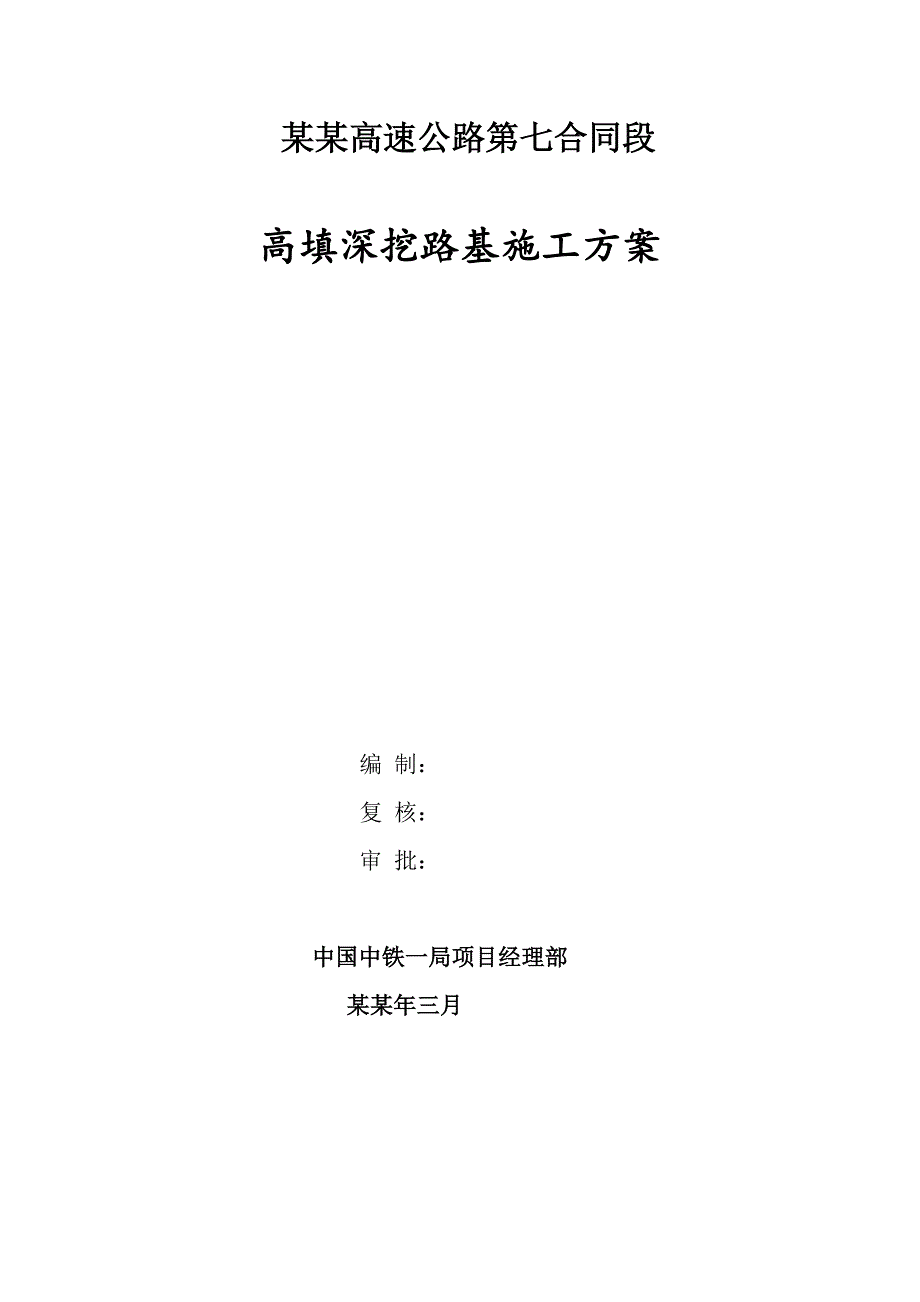 某某高速公路第七合同段

高填深挖路基施工方案

编 制：

复 核：

审 批：

中国中铁一局项目经理部

某某年三月